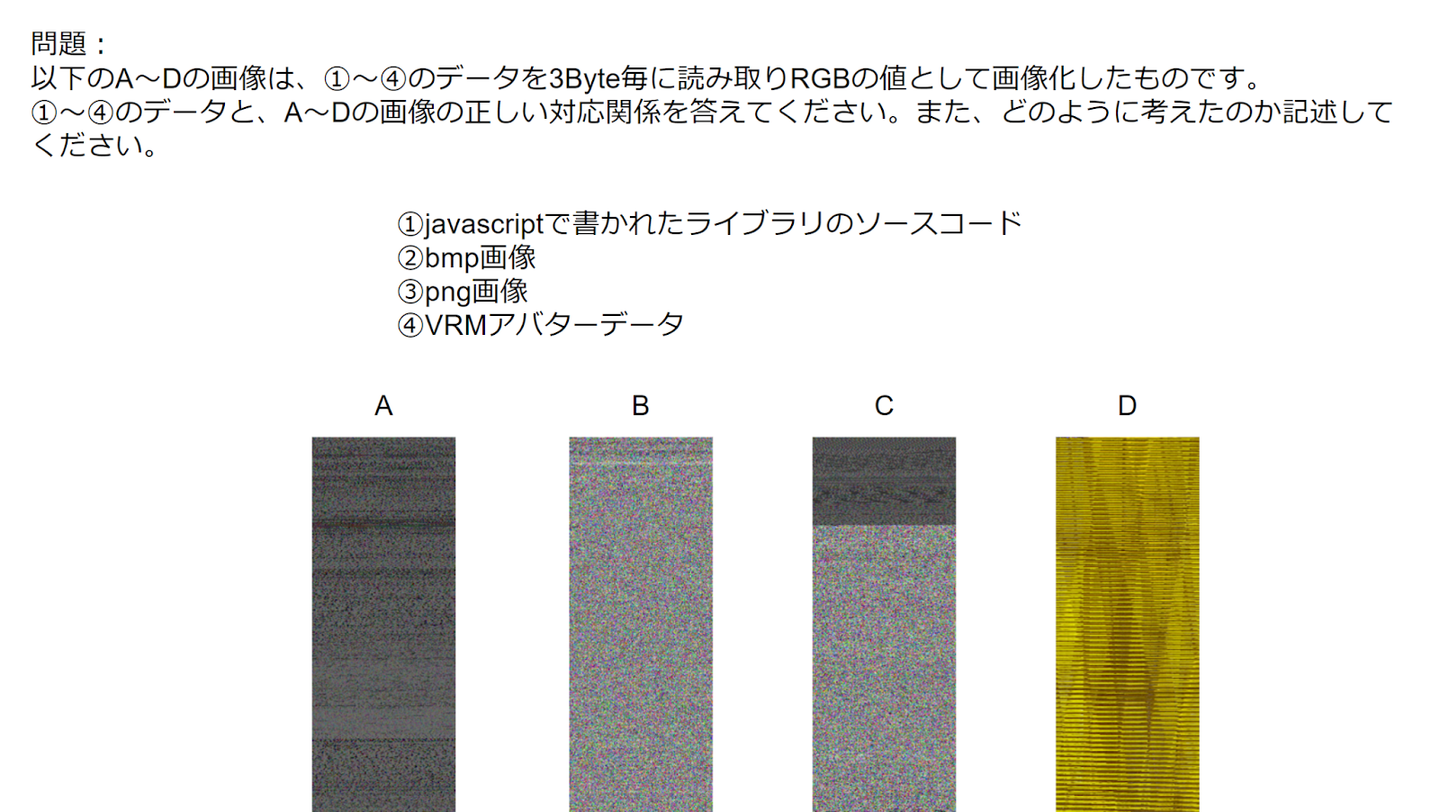 問題：
以下のA～Dの画像は、①～④のデータを3Byte毎に読み取りRGBの値として画像化したものです。
①～④のデータと、A～Dの画像の正しい対応関係を答えてください。また、どのように考えたのか記述してください。

①javascriptで書かれたライブラリのソースコード
②bmp画像
③png画像
④VRMアバターデータ

A

B

C

D